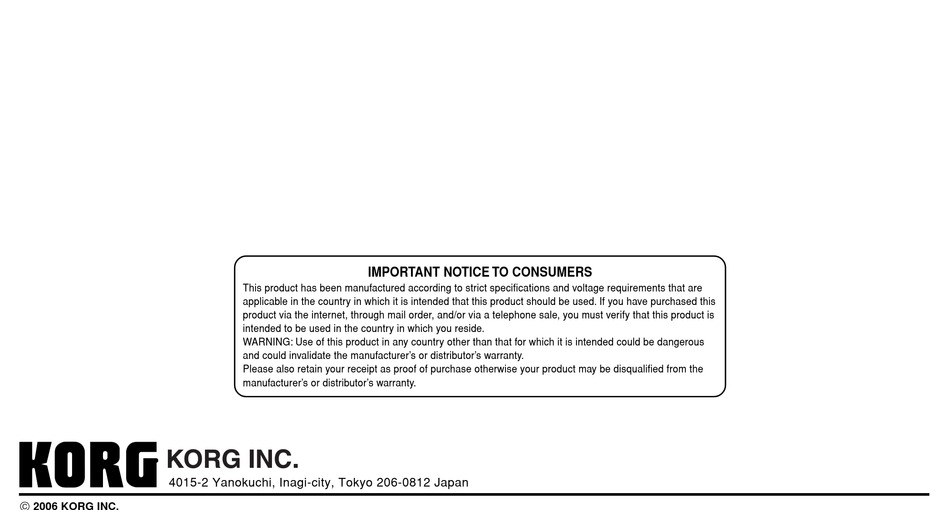 IMPORTANT NOTICE TO CONSUMERS

This product has been manufactured according to strict specifications and voltage requirements that are applicable in the country in which it is intended that this product should be used. If you have purchased this product via the internet, through mail order, and/or via a telephone sale, you must verify that this product is intended to be used in the country in which you reside.
WARNING: Use of this product in any country other than that for which it is intended could be dangerous and could invalidate the manufacturer's or distributor's warranty.
Please also retain your receipt as proof of purchase otherwise your product may be disqualified from the manufacturer's or distributor's warranty.

KORG

KORG INC.
4015-2 Yanokuchi, Inagi-city, Tokyo 206-0812 Japan

© 2006 KORG INC.